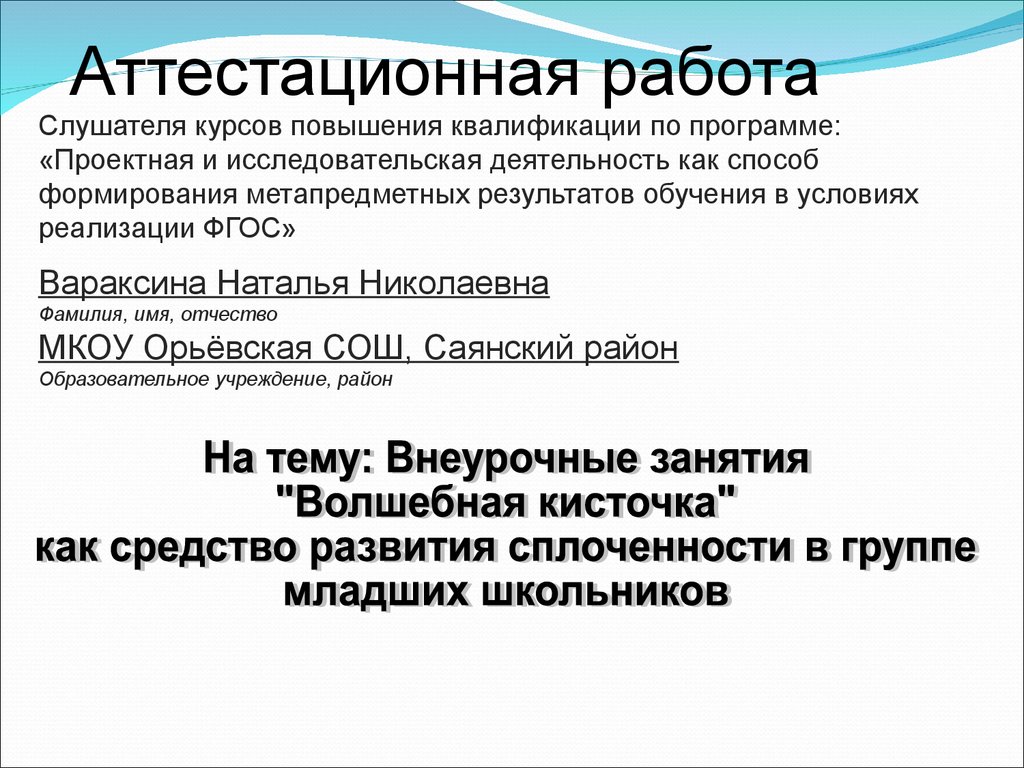 Аттестационная работа

Слушателя курсов повышения квалификации по программе: «Проектная и исследовательская деятельность как способ формирования метапредметных результатов обучения в условиях реализации ФГОС»

Вараксина Наталья Николаевна
Фамилия, имя, отчество

МКОУ Орьёвская СОШ, Саянский район
Образовательное учреждение, район

На тему: Внеурочные занятия "Волшебная кисточка" как средство развития сплоченности в группе младших школьников